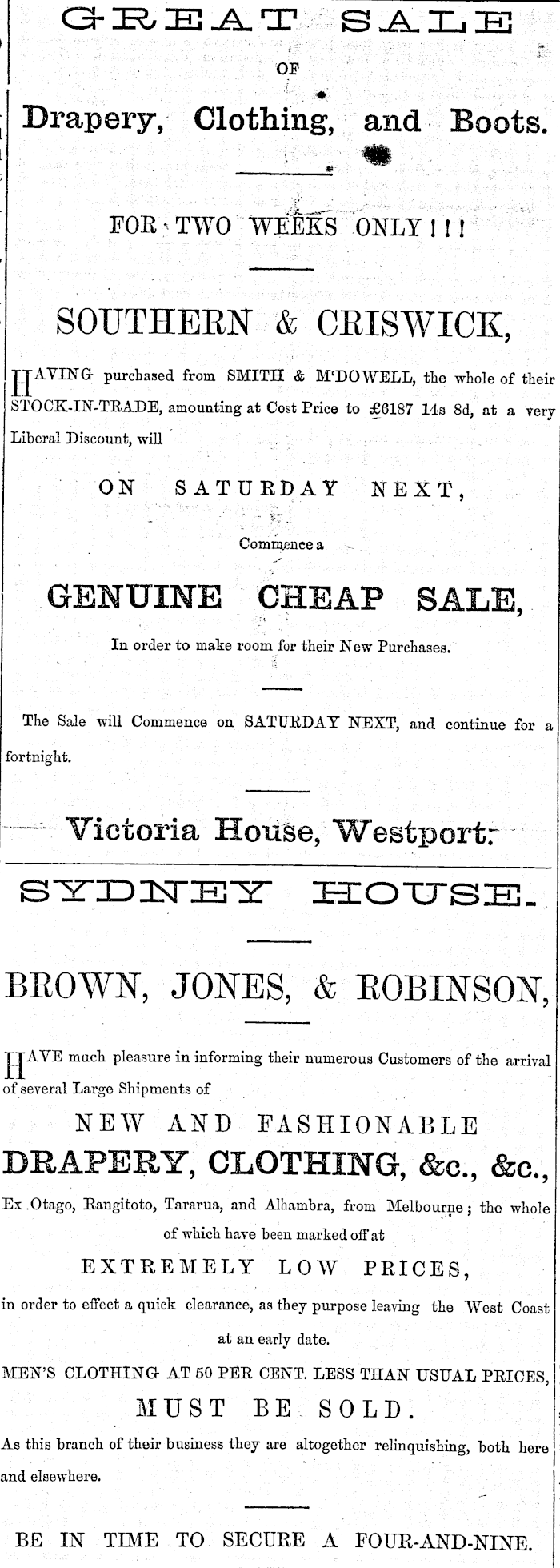 GREAT SALE

OF

Drapery, Clothing, and Boots.

FOR TWO WEEKS ONLY!!!

SOUTHERN & CRISWICK,

HAVING purchased from SMITH & M'DOWELL, the whole of their STOCK-IN-TRADE, amounting at Cost Price to £6187 14s 8d, at a very Liberal Discount, will

ON SATURDAY NEXT,

Commence a

GENUINE CHEAP SALE,

In order to make room for their New Purchases.

The Sale will Commence on SATURDAY NEXT, and continue for a fortnight.

Victoria House, Westport.

SYDNEY HOUSE.

BROWN, JONES, & ROBINSON,

HAVE much pleasure in informing their numerous Customers of the arrival of several Large Shipments of

NEW AND FASHIONABLE

DRAPERY, CLOTHING, &c., &c.,

Ex Otago, Rangitoto, Tararua, and Alhambra, from Melbourne; the whole of which have been marked off at

EXTREMELY LOW PRICES,

in order to effect a quick clearance, as they purpose leaving the West Coast at an early date.

MEN'S CLOTHING AT 50 PER CENT. LESS THAN USUAL PRICES,

MUST BE SOLD.

As this branch of their business they are altogether relinquishing, both here and elsewhere.

BE IN TIME TO SECURE A FOUR-AND-NINE.